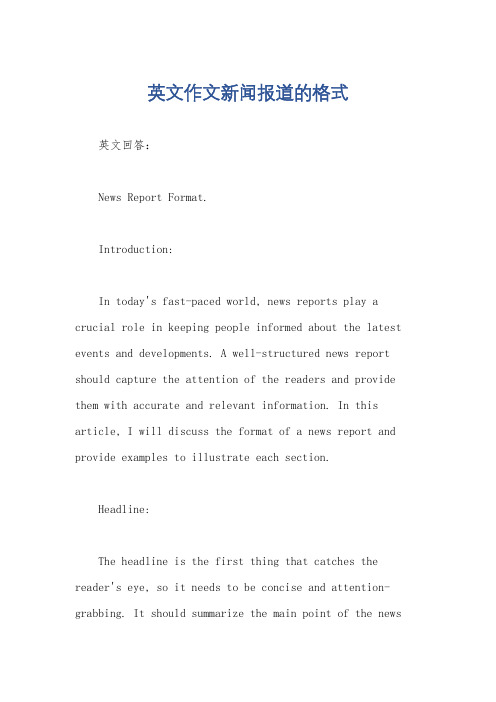 英文作文新闻报道的格式

英文回答：

News Report Format.

Introduction:

In today's fast-paced world, news reports play a crucial role in keeping people informed about the latest events and developments. A well-structured news report should capture the attention of the readers and provide them with accurate and relevant information. In this article, I will discuss the format of a news report and provide examples to illustrate each section.

Headline:

The headline is the first thing that catches the reader's eye, so it needs to be concise and attention-grabbing. It should summarize the main point of the news